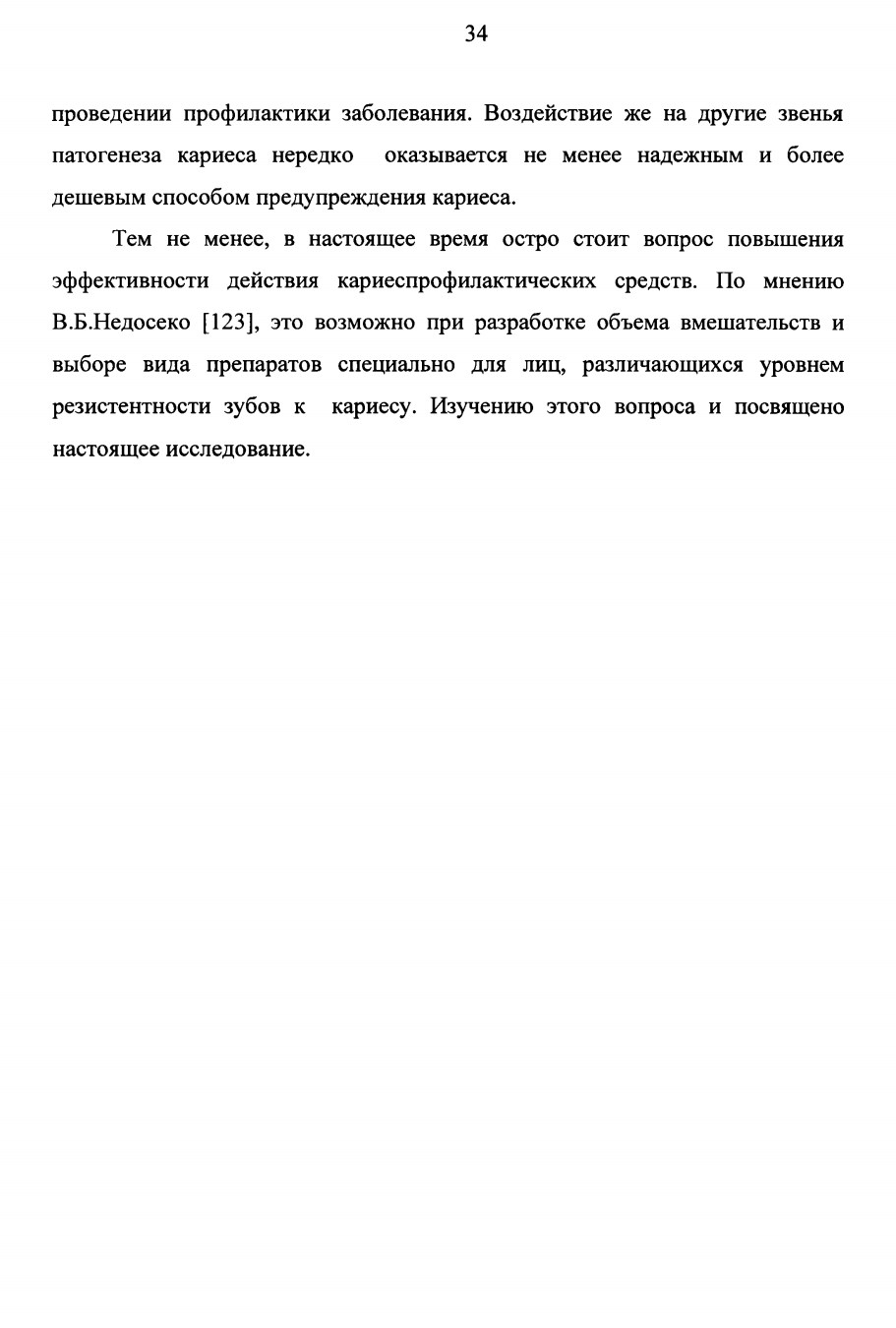 34

проведении профилактики заболевания. Воздействие же на другие звенья патогенеза кариеса нередко оказывается не менее надежным и более дешевым способом предупреждения кариеса.

Тем не менее, в настоящее время остро стоит вопрос повышения эффективности действия кариеспрофилактических средств. По мнению В.Б.Недосеко [123], это возможно при разработке объема вмешательств и выборе вида препаратов специально для лиц, различающихся уровнем резистентности зубов к кариесу. Изучению этого вопроса и посвящено настоящее исследование.